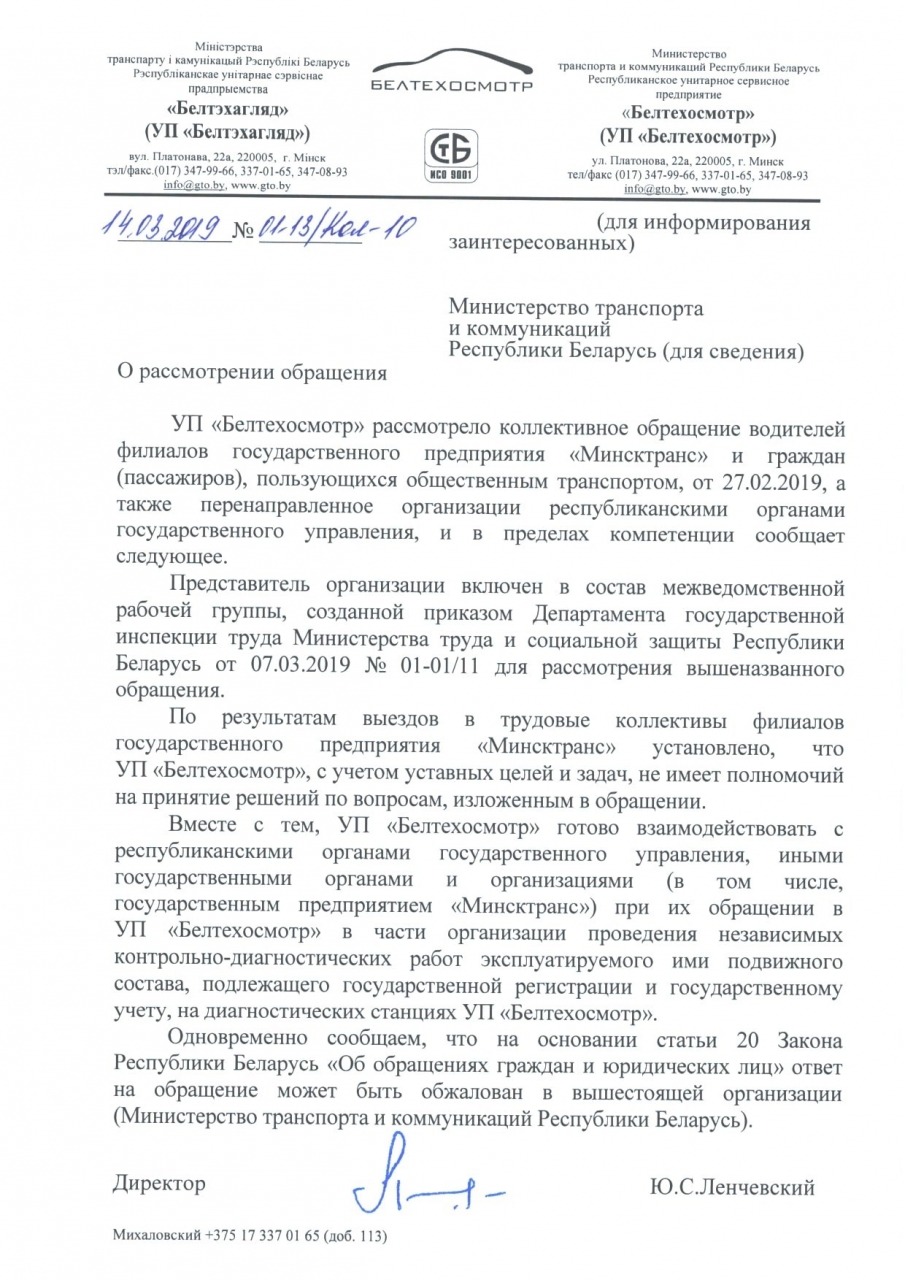 Міністэрства транспарту і камунікацый Рэспублікі Беларусь
Рэспубліканскае унітарнае сэрвіснае прадпрыемства
«Белтэхагляд»
(УП «Белтэхагляд»)
вул. Платонава, 22а, 220005, г. Мінск
тэл/факс.(017) 347-99-66, 337-01-65, 347-08-93
info@gto.by, www.gto.by

БЕЛТЕХОСМОТР

СТБ
ИСО 9001

Министерство транспорта и коммуникаций Республики Беларусь
Республиканское унитарное сервисное предприятие
«Белтехосмотр»
(УП «Белтехосмотр»)
ул. Платонова, 22а, 220005, г. Минск
тел/факс (017) 347-99-66, 337-01-65, 347-08-93
info@gto.by, www.gto.by

14.03.2019 № 01-13/Кол-10

(для информирования заинтересованных)

Министерство транспорта и коммуникаций Республики Беларусь (для сведения)

О рассмотрении обращения

УП «Белтехосмотр» рассмотрело коллективное обращение водителей филиалов государственного предприятия «Минсктранс» и граждан (пассажиров), пользующихся общественным транспортом, от 27.02.2019, а также перенаправленное организации республиканскими органами государственного управления, и в пределах компетенции сообщает следующее.

Представитель организации включен в состав межведомственной рабочей группы, созданной приказом Департамента государственной инспекции труда Министерства труда и социальной защиты Республики Беларусь от 07.03.2019 № 01-01/11 для рассмотрения вышеназванного обращения.

По результатам выездов в трудовые коллективы филиалов государственного предприятия «Минсктранс» установлено, что УП «Белтехосмотр», с учетом уставных целей и задач, не имеет полномочий на принятие решений по вопросам, изложенным в обращении.

Вместе с тем, УП «Белтехосмотр» готово взаимодействовать с республиканскими органами государственного управления, иными государственными органами и организациями (в том числе, государственным предприятием «Минсктранс») при их обращении в УП «Белтехосмотр» в части организации проведения независимых контрольно-диагностических работ эксплуатируемого ими подвижного состава, подлежащего государственной регистрации и государственному учету, на диагностических станциях УП «Белтехосмотр».

Одновременно сообщаем, что на основании статьи 20 Закона Республики Беларусь «Об обращениях граждан и юридических лиц» ответ на обращение может быть обжалован в вышестоящей организации (Министерство транспорта и коммуникаций Республики Беларусь).

Директор

Ю.С.Ленчевский

Михаловский +375 17 337 01 65 (доб. 113)